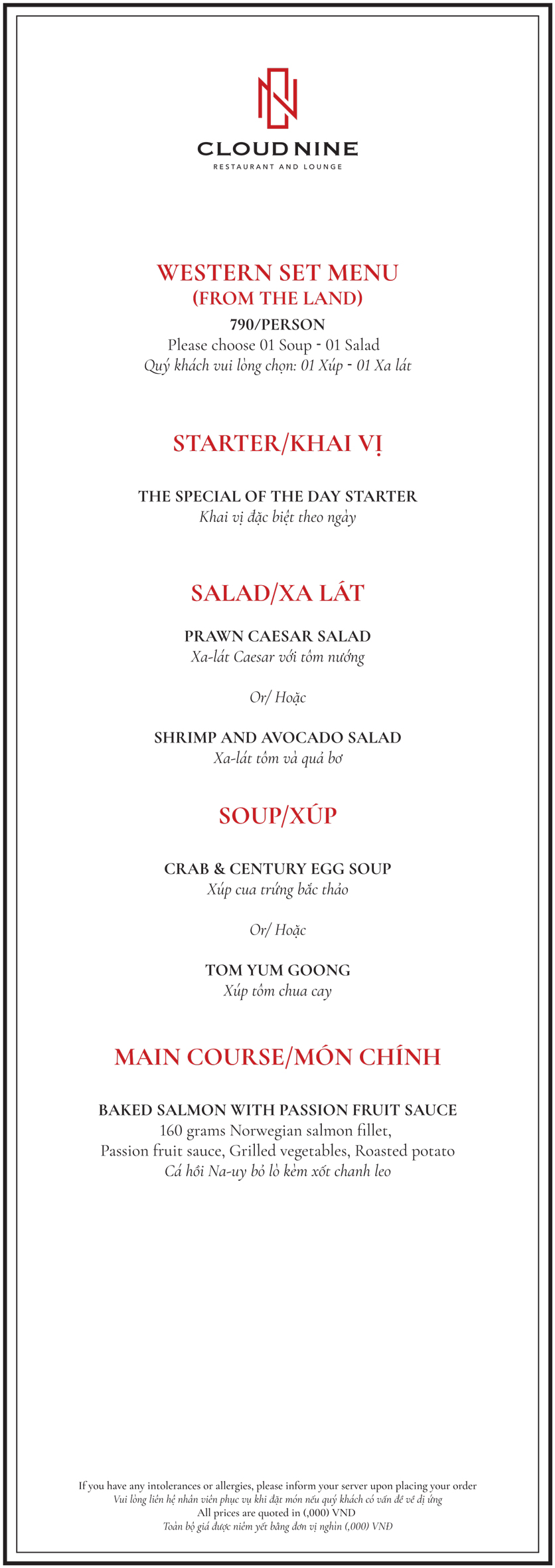 CLOUD NINE
RESTAURANT AND LOUNGE

WESTERN SET MENU
(FROM THE LAND)
790/PERSON
Please choose 01 Soup - 01 Salad
Quý khách vui lòng chọn: 01 Xúp - 01 Xa lát

STARTER/KHAI VỊ

THE SPECIAL OF THE DAY STARTER
Khai vị đặc biệt theo ngày

SALAD/XA LÁT

PRAWN CAESAR SALAD
Xa-lát Caesar với tôm nướng

Or/ Hoặc

SHRIMP AND AVOCADO SALAD
Xa-lát tôm và quả bơ

SOUP/XÚP

CRAB & CENTURY EGG SOUP
Xúp cua trứng bắc thảo

Or/ Hoặc

TOM YUM GOONG
Xúp tôm chua cay

MAIN COURSE/MÓN CHÍNH

BAKED SALMON WITH PASSION FRUIT SAUCE
160 grams Norwegian salmon fillet,
Passion fruit sauce, Grilled vegetables, Roasted potato
Cá hồi Na-uy bỏ lò kèm xốt chanh leo

If you have any intolerances or allergies, please inform your server upon placing your order
Vui lòng liên hệ nhân viên phục vụ khi đặt món nếu quý khách có vấn đề về dị ứng
All prices are quoted in (,000) VND
Toàn bộ giá được niêm yết bằng đơn vị nghìn (,000) VNĐ